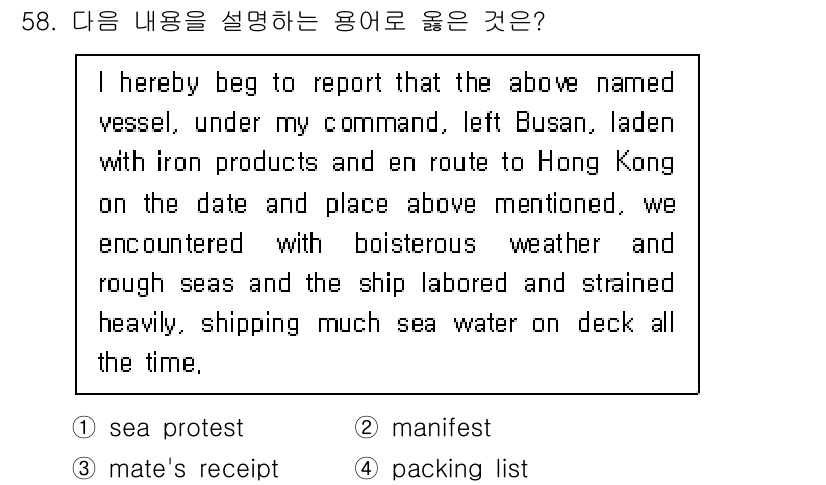 58. 다음 내용을 설명하는 용어로 옳은 것은?

I hereby beg to report that the above named vessel, under my command, left Busan, laden with iron products and en route to Hong Kong on the date and place above mentioned, we encountered with boisterous weather and rough seas and the ship labored and strained heavily, shipping much sea water on deck all the time.

① sea protest
② manifest
③ mate's receipt
④ packing list